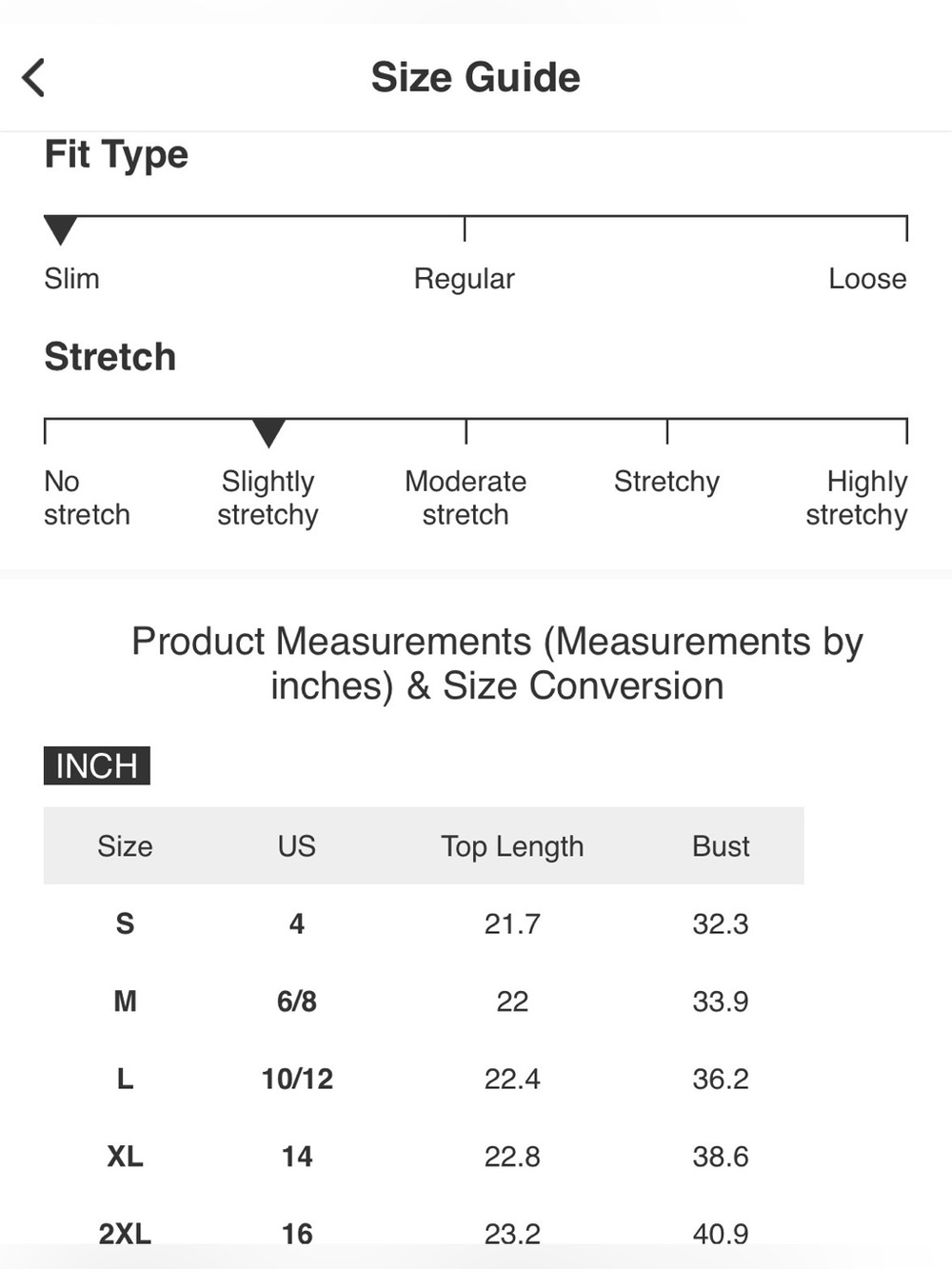 Size Guide

Fit Type

Slim Regular Loose

Stretch

No stretch Slightly stretchy Moderate stretch Stretchy Highly stretchy

Product Measurements (Measurements by inches) & Size Conversion

INCH

| Size | US | Top Length | Bust |
|---|---|---|---|
| S | 4 | 21.7 | 32.3 |
| M | 6/8 | 22 | 33.9 |
| L | 10/12 | 22.4 | 36.2 |
| XL | 14 | 22.8 | 38.6 |
| 2XL | 16 | 23.2 | 40.9 |